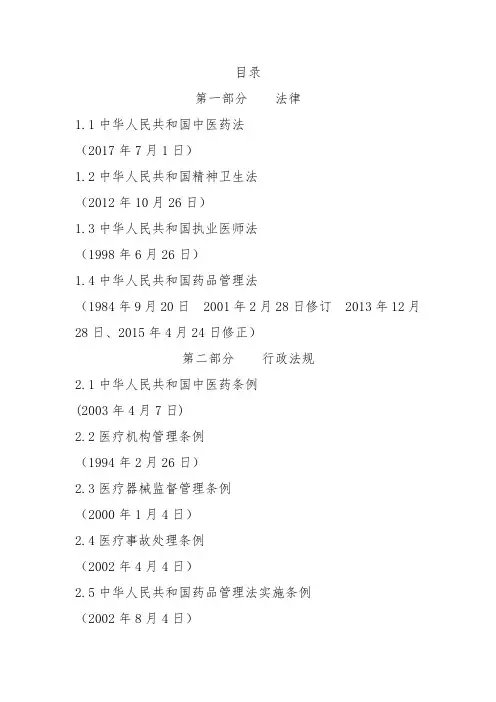 目录

第一部分　法律

1.1 中华人民共和国中医药法

（2017 年 7 月 1 日）

1.2 中华人民共和国精神卫生法

（2012 年 10 月 26 日）

1.3 中华人民共和国执业医师法

（1998 年 6 月 26 日）

1.4 中华人民共和国药品管理法

（1984 年 9 月 20 日　2001 年 2 月 28 日修订　2013 年 12 月 28 日、2015 年 4 月 24 日修正）

第二部分　行政法规

2.1 中华人民共和国中医药条例

(2003 年 4 月 7 日)

2.2 医疗机构管理条例

（1994 年 2 月 26 日）

2.3 医疗器械监督管理条例

（2000 年 1 月 4 日）

2.4 医疗事故处理条例

（2002 年 4 月 4 日）

2.5 中华人民共和国药品管理法实施条例

（2002 年 8 月 4 日）